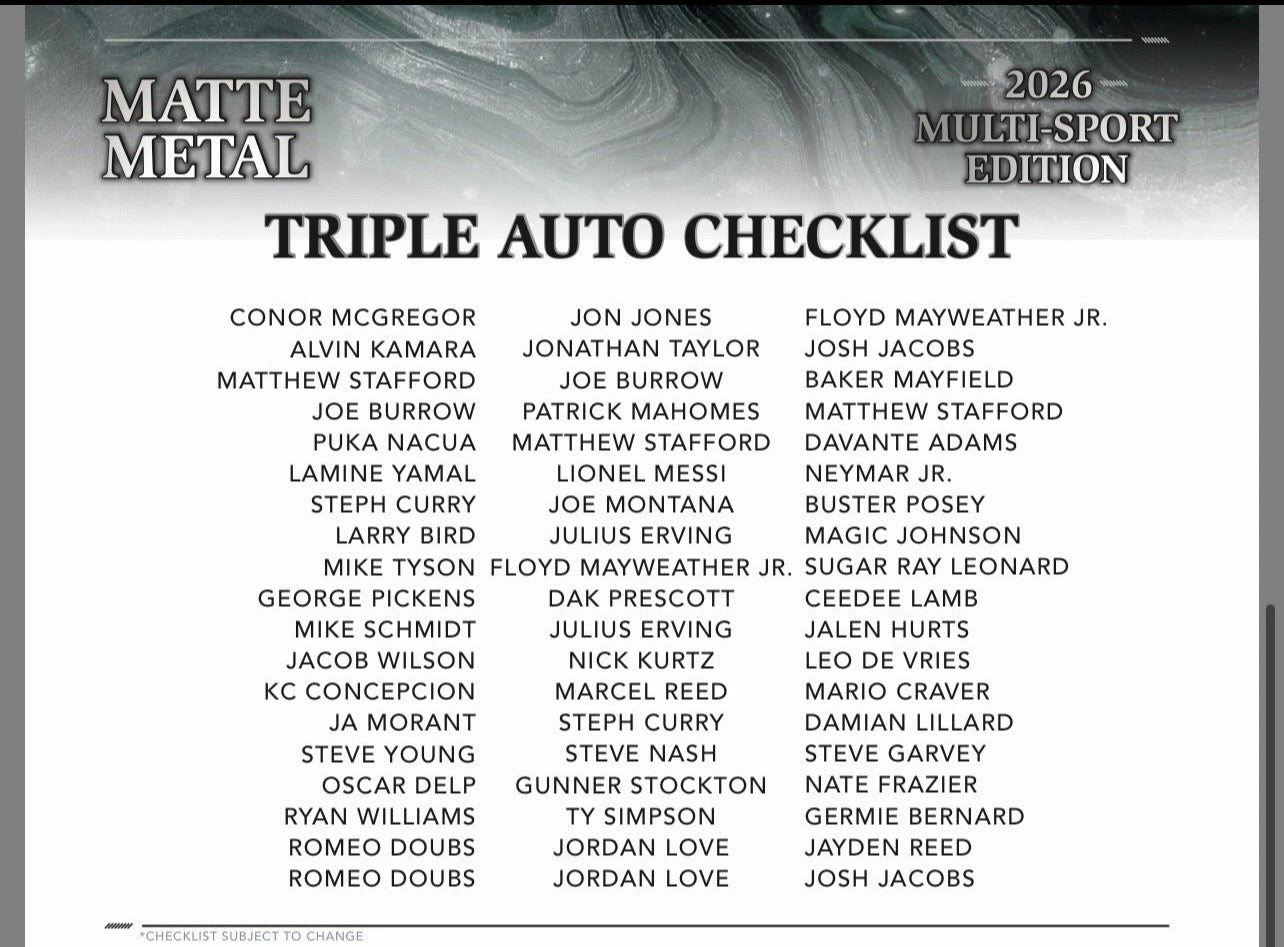 MATTE METAL

2026 MULTI-SPORT EDITION

TRIPLE AUTO CHECKLIST

CONOR MCGREGOR
ALVIN KAMARA
MATTHEW STAFFORD
JOE BURROW
PUKA NACUA
LAMINE YAMAL
STEPH CURRY
LARRY BIRD
MIKE TYSON
GEORGE PICKENS
MIKE SCHMIDT
JACOB WILSON
KC CONCEPCION
JA MORANT
STEVE YOUNG
OSCAR DELP
RYAN WILLIAMS
ROMEO DOUBS
ROMEO DOUBS

JON JONES
JONATHAN TAYLOR
JOE BURROW
PATRICK MAHOMES
MATTHEW STAFFORD
LIONEL MESSI
JOE MONTANA
JULIUS ERVING
FLOYD MAYWEATHER JR.
DAK PRESCOTT
JULIUS ERVING
NICK KURTZ
MARCEL REED
STEPH CURRY
STEVE NASH
GUNNER STOCKTON
TY SIMPSON
JORDAN LOVE
JORDAN LOVE

FLOYD MAYWEATHER JR.
JOSH JACOBS
BAKER MAYFIELD
MATTHEW STAFFORD
DAVANTE ADAMS
NEYMAR JR.
BUSTER POSEY
MAGIC JOHNSON
SUGAR RAY LEONARD
CEEDEE LAMB
JALEN HURTS
LEO DE VRIES
MARIO CRAVER
DAMIAN LILLARD
STEVE GARVEY
NATE FRAZIER
GERMIE BERNARD
JAYDEN REED
JOSH JACOBS

*CHECKLIST SUBJECT TO CHANGE